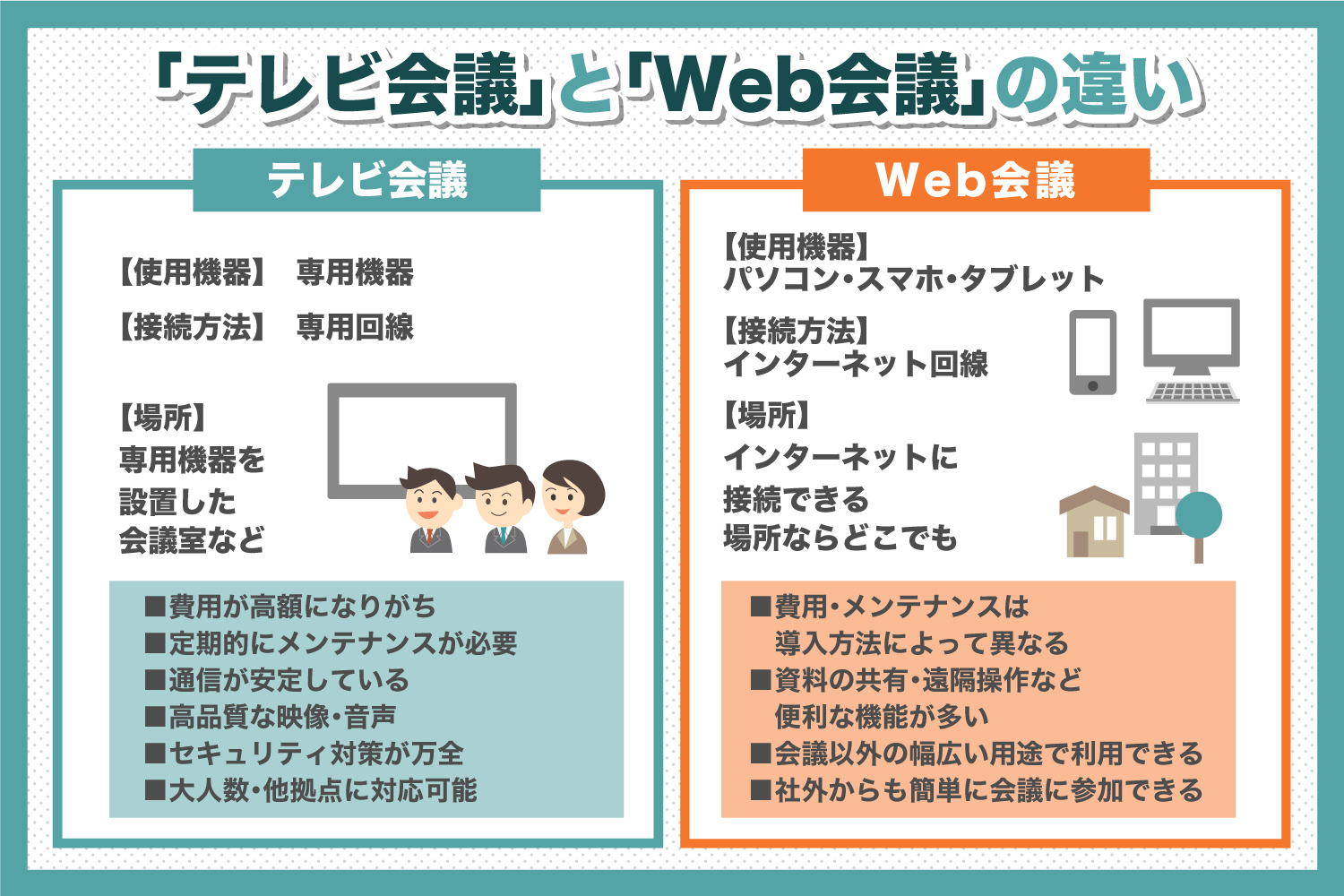 「テレビ会議」と「Web会議」の違い

テレビ会議

【使用機器】 専用機器

【接続方法】 専用回線

【場所】
専用機器を
設置した
会議室など

■費用が高額になりがち
■定期的にメンテナンスが必要
■通信が安定している
■高品質な映像・音声
■セキュリティ対策が万全
■大人数・他拠点に対応可能

Web会議

【使用機器】
パソコン・スマホ・タブレット

【接続方法】
インターネット回線

【場所】
インターネットに
接続できる
場所ならどこでも

■費用・メンテナンスは
導入方法によって異なる
■資料の共有・遠隔操作など
便利な機能が多い
■会議以外の幅広い用途で利用できる
■社外からも簡単に会議に参加できる